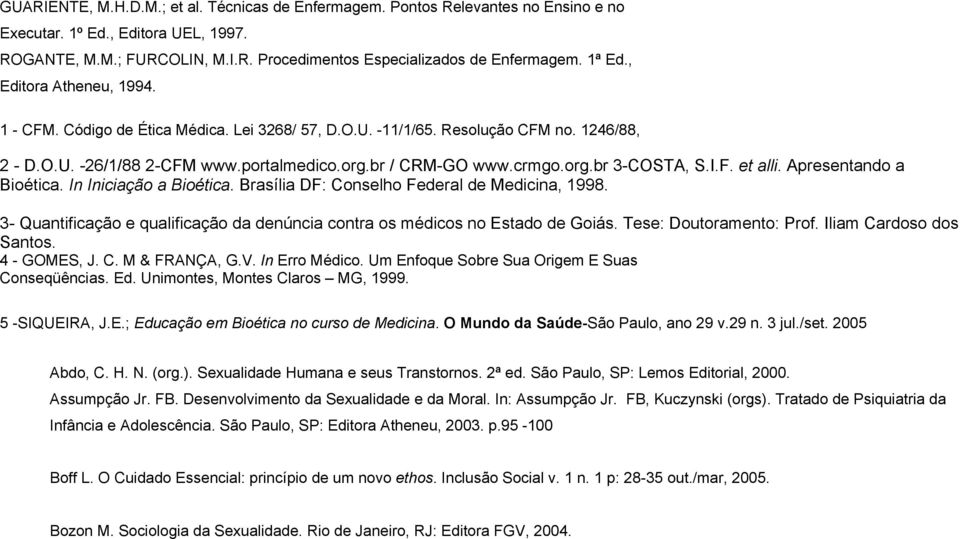 GUARIENTE, M.H.D.M.; et al. Técnicas de Enfermagem. Pontos Relevantes no Ensino e no Executar. 1º Ed., Editora UEL, 1997.

ROGANTE, M.M.; FURCOLIN, M.I.R. Procedimentos Especializados de Enfermagem. 1ª Ed., Editora Atheneu, 1994.

1 - CFM. Código de Ética Médica. Lei 3268/ 57, D.O.U. -11/1/65. Resolução CFM no. 1246/88,

2 - D.O.U. -26/1/88 2-CFM www.portalmedico.org.br / CRM-GO www.crmgo.org.br 3-COSTA, S.I.F. et alli. Apresentando a Bioética. In Iniciação a Bioética. Brasília DF: Conselho Federal de Medicina, 1998.

3- Quantificação e qualificação da denúncia contra os médicos no Estado de Goiás. Tese: Doutoramento: Prof. Iliam Cardoso dos Santos.

4 - GOMES, J. C. M & FRANÇA, G.V. In Erro Médico. Um Enfoque Sobre Sua Origem E Suas Conseqüências. Ed. Unimontes, Montes Claros – MG, 1999.

5 -SIQUEIRA, J.E.; Educação em Bioética no curso de Medicina. O Mundo da Saúde-São Paulo, ano 29 v.29 n. 3 jul./set. 2005

Abdo, C. H. N. (org.). Sexualidade Humana e seus Transtornos. 2ª ed. São Paulo, SP: Lemos Editorial, 2000.

Assumpção Jr. FB. Desenvolvimento da Sexualidade e da Moral. In: Assumpção Jr. FB, Kuczynski (orgs). Tratado de Psiquiatria da Infância e Adolescência. São Paulo, SP: Editora Atheneu, 2003. p.95 -100

Boff L. O Cuidado Essencial: princípio de um novo ethos. Inclusão Social v. 1 n. 1 p: 28-35 out./mar, 2005.

Bozon M. Sociologia da Sexualidade. Rio de Janeiro, RJ: Editora FGV, 2004.